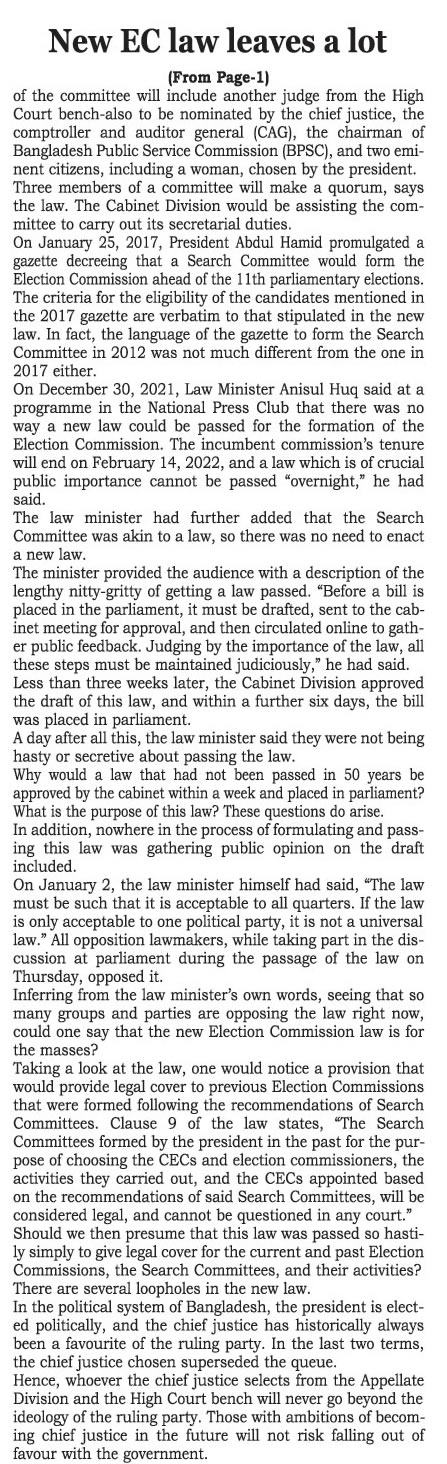 New EC law leaves a lot

(From Page-1)

of the committee will include another judge from the High Court bench-also to be nominated by the chief justice, the comptroller and auditor general (CAG), the chairman of Bangladesh Public Service Commission (BPSC), and two eminent citizens, including a woman, chosen by the president.

Three members of a committee will make a quorum, says the law. The Cabinet Division would be assisting the committee to carry out its secretarial duties.

On January 25, 2017, President Abdul Hamid promulgated a gazette decreeing that a Search Committee would form the Election Commission ahead of the 11th parliamentary elections. The criteria for the eligibility of the candidates mentioned in the 2017 gazette are verbatim to that stipulated in the new law. In fact, the language of the gazette to form the Search Committee in 2012 was not much different from the one in 2017 either.

On December 30, 2021, Law Minister Anisul Huq said at a programme in the National Press Club that there was no way a new law could be passed for the formation of the Election Commission. The incumbent commission's tenure will end on February 14, 2022, and a law which is of crucial public importance cannot be passed "overnight," he had said.

The law minister had further added that the Search Committee was akin to a law, so there was no need to enact a new law.

The minister provided the audience with a description of the lengthy nitty-gritty of getting a law passed. "Before a bill is placed in the parliament, it must be drafted, sent to the cabinet meeting for approval, and then circulated online to gather public feedback. Judging by the importance of the law, all these steps must be maintained judiciously," he had said.

Less than three weeks later, the Cabinet Division approved the draft of this law, and within a further six days, the bill was placed in parliament.

A day after all this, the law minister said they were not being hasty or secretive about passing the law.

Why would a law that had not been passed in 50 years be approved by the cabinet within a week and placed in parliament? What is the purpose of this law? These questions do arise.

In addition, nowhere in the process of formulating and passing this law was gathering public opinion on the draft included.

On January 2, the law minister himself had said, "The law must be such that it is acceptable to all quarters. If the law is only acceptable to one political party, it is not a universal law." All opposition lawmakers, while taking part in the discussion at parliament during the passage of the law on Thursday, opposed it.

Inferring from the law minister's own words, seeing that so many groups and parties are opposing the law right now, could one say that the new Election Commission law is for the masses?

Taking a look at the law, one would notice a provision that would provide legal cover to previous Election Commissions that were formed following the recommendations of Search Committees. Clause 9 of the law states, "The Search Committees formed by the president in the past for the purpose of choosing the CECs and election commissioners, the activities they carried out, and the CECs appointed based on the recommendations of said Search Committees, will be considered legal, and cannot be questioned in any court."

Should we then presume that this law was passed so hastily simply to give legal cover for the current and past Election Commissions, the Search Committees, and their activities?

There are several loopholes in the new law.

In the political system of Bangladesh, the president is elected politically, and the chief justice has historically always been a favourite of the ruling party. In the last two terms, the chief justice chosen superseded the queue.

Hence, whoever the chief justice selects from the Appellate Division and the High Court bench will never go beyond the ideology of the ruling party. Those with ambitions of becoming chief justice in the future will not risk falling out of favour with the government.